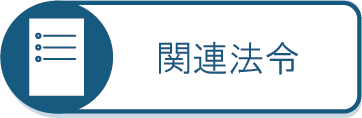 関連法令